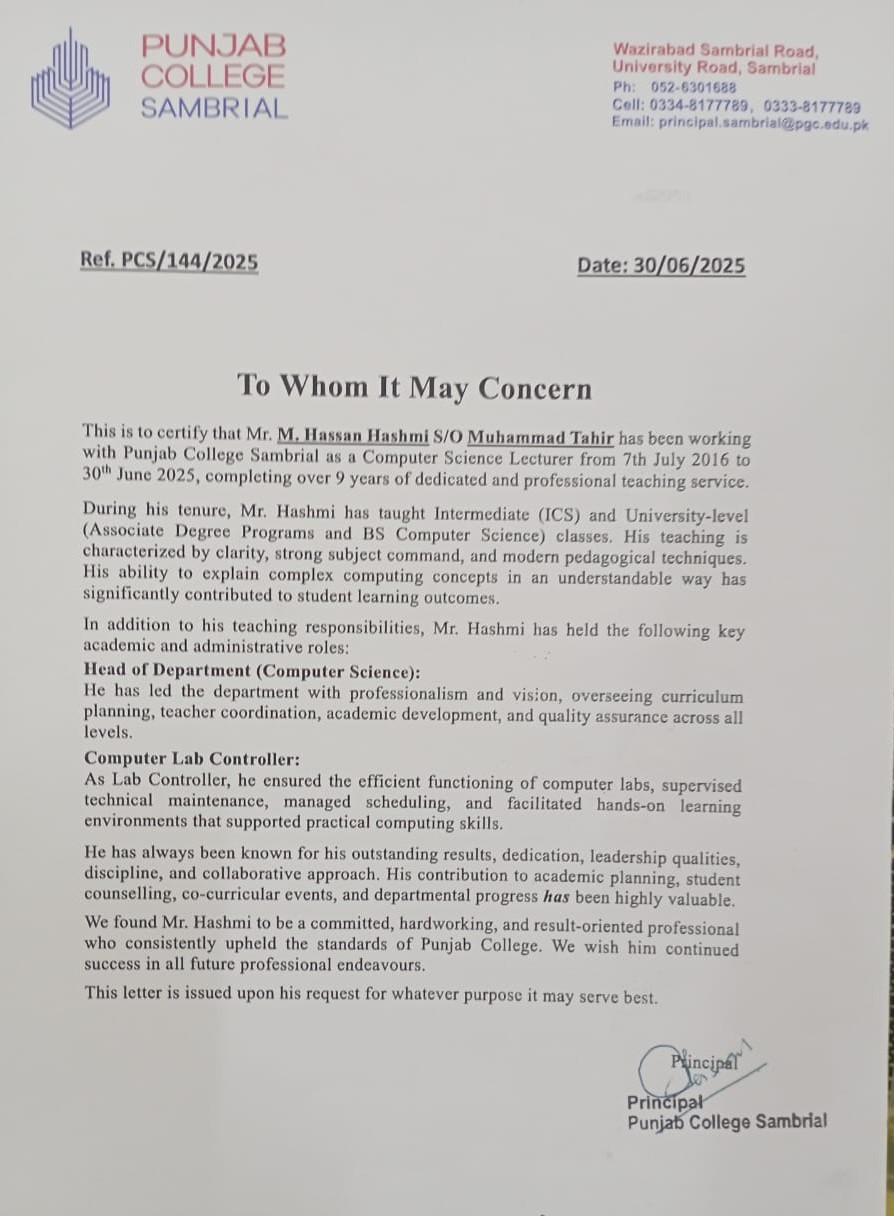 PUNJAB COLLEGE SAMBRIAL

Wazirabad Sambrial Road, University Road, Sambrial
Ph: 052-6301688
Cell: 0334-8177789, 0333-8177789
Email: principal.sambrial@pgc.edu.pk

Ref. PCS/144/2025

Date: 30/06/2025

To Whom It May Concern

This is to certify that Mr. M. Hassan Hashmi S/O Muhammad Tahir has been working with Punjab College Sambrial as a Computer Science Lecturer from 7th July 2016 to 30$^{th}$ June 2025, completing over 9 years of dedicated and professional teaching service.

During his tenure, Mr. Hashmi has taught Intermediate (ICS) and University-level (Associate Degree Programs and BS Computer Science) classes. His teaching is characterized by clarity, strong subject command, and modern pedagogical techniques. His ability to explain complex computing concepts in an understandable way has significantly contributed to student learning outcomes.

In addition to his teaching responsibilities, Mr. Hashmi has held the following key academic and administrative roles:
Head of Department (Computer Science):
He has led the department with professionalism and vision, overseeing curriculum planning, teacher coordination, academic development, and quality assurance across all levels.
Computer Lab Controller:
As Lab Controller, he ensured the efficient functioning of computer labs, supervised technical maintenance, managed scheduling, and facilitated hands-on learning environments that supported practical computing skills.

He has always been known for his outstanding results, dedication, leadership qualities, discipline, and collaborative approach. His contribution to academic planning, student counselling, co-curricular events, and departmental progress has been highly valuable.

We found Mr. Hashmi to be a committed, hardworking, and result-oriented professional who consistently upheld the standards of Punjab College. We wish him continued success in all future professional endeavours.

This letter is issued upon his request for whatever purpose it may serve best.

Principal
Principal
Punjab College Sambrial